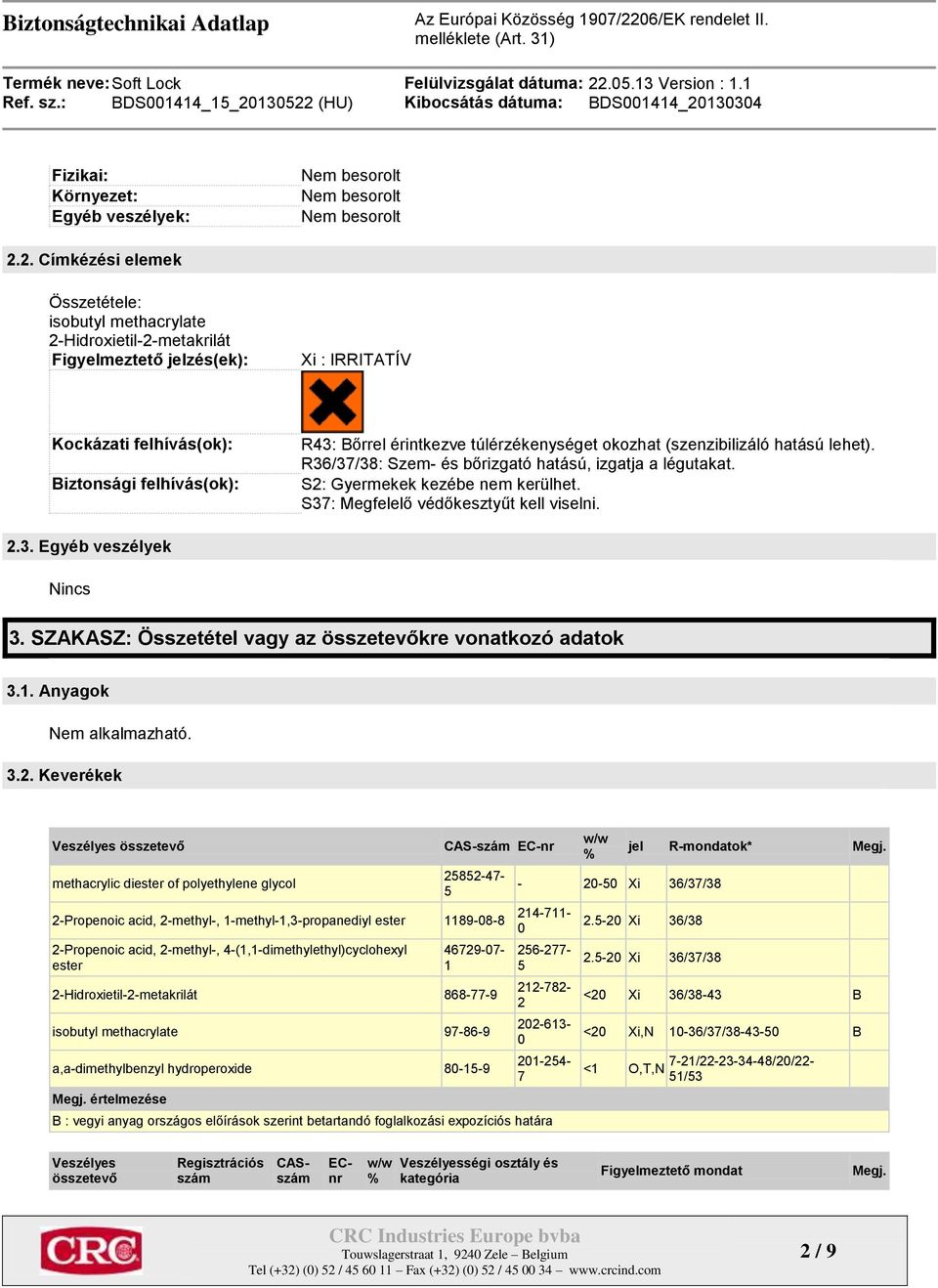 Biztonságtechnikai Adatlap

Az Európai Közösség 1907/2206/EK rendelet II. melléklete (Art. 31)

Termék neve: Soft Lock
Ref. sz.: BDS001414_15_20130522 (HU)

Felülvizsgálat dátuma: 22.05.13 Version : 1.1
Kibocsátás dátuma: BDS001414_20130304

| Fizikai: | Nem besorolt |
|---|---|
| Környezet: | Nem besorolt |
| Egyéb veszélyek: | Nem besorolt |

2.2. Címkézési elemek

Összetétele:
isobutyl methacrylate
2-Hidroxietil-2-metakrilát

Figyelmeztető jelzés(ek): Xi : IRRITATÍV

Kockázati felhívás(ok): R43: Bőrrel érintkezve túlérzékenységet okozhat (szenzibilizáló hatású lehet).
R36/37/38: Szem- és bőrizgató hatású, izgatja a légutakat.

Biztonsági felhívás(ok): S2: Gyermekek kezébe nem kerülhet.
S37: Megfelelő védőkesztyűt kell viselni.

2.3. Egyéb veszélyek

Nincs

3. SZAKASZ: Összetétel vagy az összetevőkre vonatkozó adatok

3.1. Anyagok

Nem alkalmazható.

3.2. Keverékek

| Veszélyes összetevő | CAS-szám | EC-nr | w/w % | jel | R-mondatok* | Megj. |
|---|---|---|---|---|---|---|
| methacrylic diester of polyethylene glycol | 25852-47-5 | - | 20-50 | Xi | 36/37/38 | |
| 2-Propenoic acid, 2-methyl-, 1-methyl-1,3-propanediyl ester | 1189-08-8 | 214-711-0 | 2.5-20 | Xi | 36/38 | |
| 2-Propenoic acid, 2-methyl-, 4-(1,1-dimethylethyl)cyclohexyl ester | 46729-07-1 | 256-277-5 | 2.5-20 | Xi | 36/37/38 | |
| 2-Hidroxietil-2-metakrilát | 868-77-9 | 212-782-2 | <20 | Xi | 36/38-43 | B |
| isobutyl methacrylate | 97-86-9 | 202-613-0 | <20 | Xi,N | 10-36/37/38-43-50 | B |
| a,a-dimethylbenzyl hydroperoxide | 80-15-9 | 201-254-7 | <1 | O,T,N | 7-21/22-23-34-48/20/22-51/53 | |

Megj. értelmezése
B : vegyi anyag országos előírások szerint betartandó foglalkozási expozíciós határa

| Veszélyes összetevő | Regisztrációs szám | CAS-szám | EC-nr | w/w % | Veszélyességi osztály és kategória | Figyelmeztető mondat | Megj. |
|---|---|---|---|---|---|---|---|

CRC
CRC Industries Europe bvba
Touwslagerstraat 1, 9240 Zele – Belgium
Tel (+32) (0) 52 / 45 60 11 – Fax (+32) (0) 52 / 45 00 34 – www.crcind.com

2 / 9